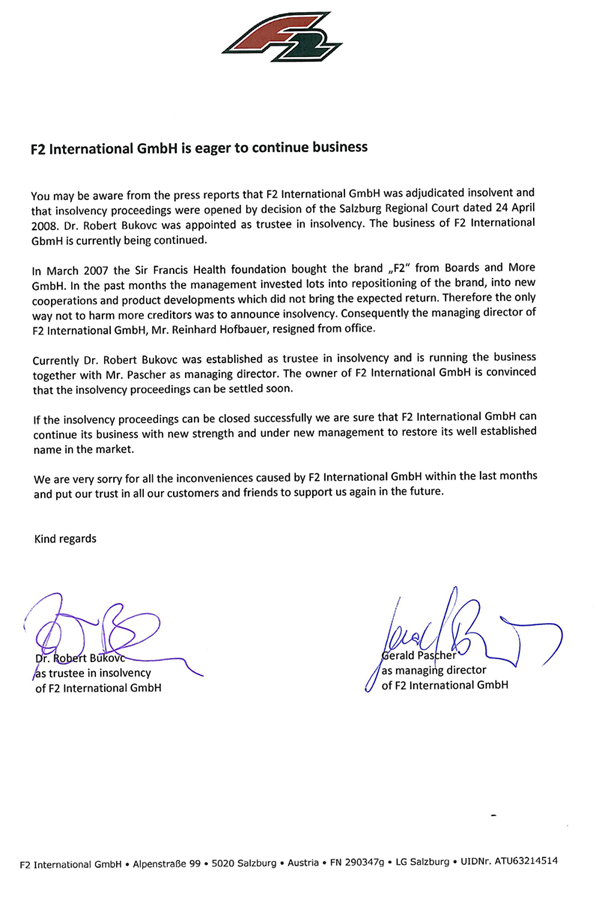 F2

F2 International GmbH is eager to continue business

You may be aware from the press reports that F2 International GmbH was adjudicated insolvent and that insolvency proceedings were opened by decision of the Salzburg Regional Court dated 24 April 2008. Dr. Robert Bukovc was appointed as trustee in insolvency. The business of F2 International GbmH is currently being continued.

In March 2007 the Sir Francis Health foundation bought the brand „F2" from Boards and More GmbH. In the past months the management invested lots into repositioning of the brand, into new cooperations and product developments which did not bring the expected return. Therefore the only way not to harm more creditors was to announce insolvency. Consequently the managing director of F2 International GmbH, Mr. Reinhard Hofbauer, resigned from office.

Currently Dr. Robert Bukovc was established as trustee in insolvency and is running the business together with Mr. Pascher as managing director. The owner of F2 International GmbH is convinced that the insolvency proceedings can be settled soon.

If the insolvency proceedings can be closed successfully we are sure that F2 International GmbH can continue its business with new strength and under new management to restore its well established name in the market.

We are very sorry for all the inconveniences caused by F2 International GmbH within the last months and put our trust in all our customers and friends to support us again in the future.

Kind regards

Dr. Robert Bukovc
as trustee in insolvency
of F2 International GmbH

Gerald Pascher
as managing director
of F2 International GmbH

F2 International GmbH • Alpenstraße 99 • 5020 Salzburg • Austria • FN 290347g • LG Salzburg • UIDNr. ATU63214514